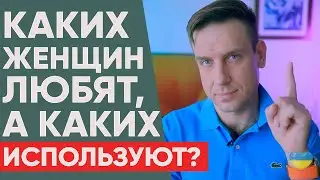 КАКИХ ЖЕНЩИН ЛЮБЯТ, А КАКИХ ИСПОЛЬЗУЮТ?